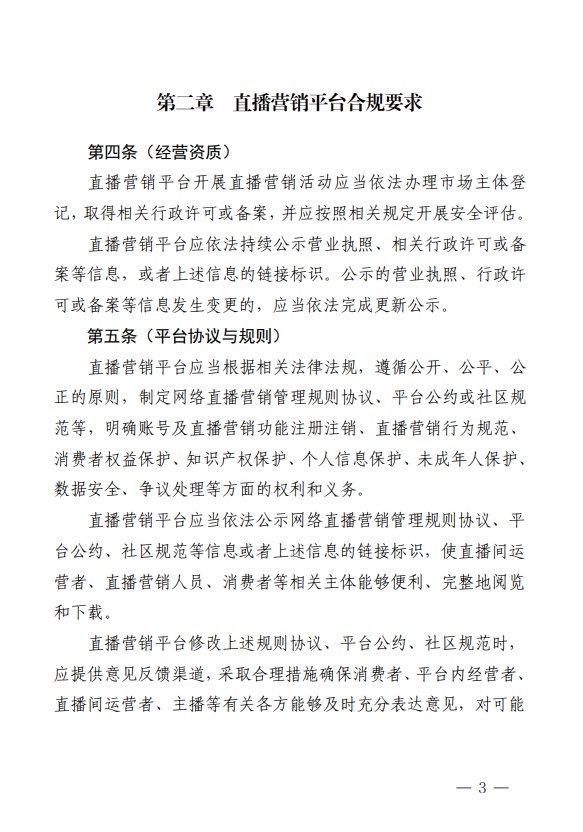 第二章　直播营销平台合规要求

第四条（经营资质）

直播营销平台开展直播营销活动应当依法办理市场主体登记，取得相关行政许可或备案，并应按照相关规定开展安全评估。

直播营销平台应依法持续公示营业执照、相关行政许可或备案等信息，或者上述信息的链接标识。公示的营业执照、行政许可或备案等信息发生变更的，应当依法完成更新公示。

第五条（平台协议与规则）

直播营销平台应当根据相关法律法规，遵循公开、公平、公正的原则，制定网络直播营销管理规则协议、平台公约或社区规范等，明确账号及直播营销功能注册注销、直播营销行为规范、消费者权益保护、知识产权保护、个人信息保护、未成年人保护、数据安全、争议处理等方面的权利和义务。

直播营销平台应当依法公示网络直播营销管理规则协议、平台公约、社区规范等信息或者上述信息的链接标识，使直播间运营者、直播营销人员、消费者等相关主体能够便利、完整地阅览和下载。

直播营销平台修改上述规则协议、平台公约、社区规范时，应提供意见反馈渠道，采取合理措施确保消费者、平台内经营者、直播间运营者、主播等有关各方能够及时充分表达意见，对可能

— 3 —